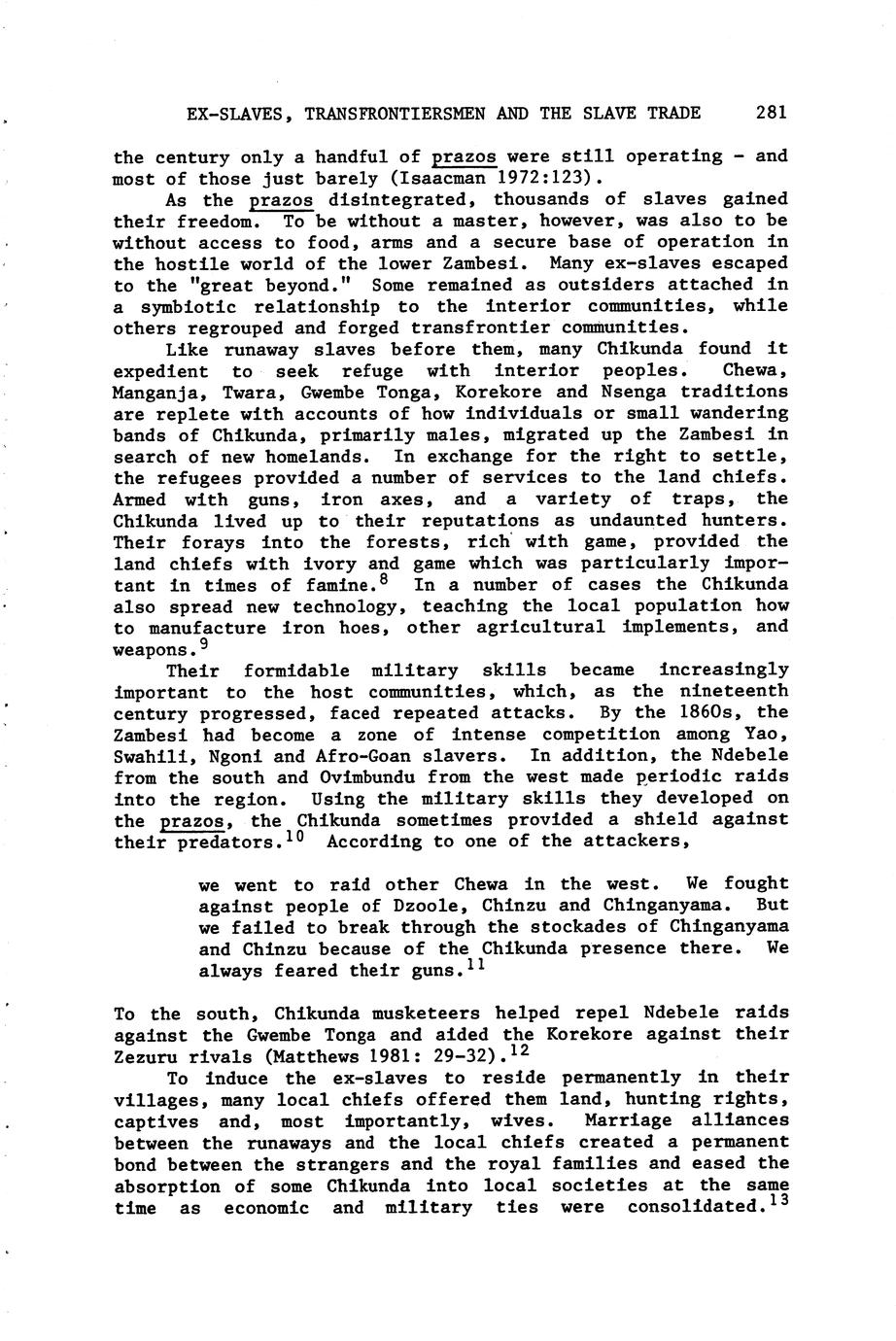 EX-SLAVES, TRANSFRONTIERSMEN AND THE SLAVE TRADE 281

the century only a handful of prazos were still operating - and most of those just barely (Isaacman 1972:123).

As the prazos disintegrated, thousands of slaves gained their freedom. To be without a master, however, was also to be without access to food, arms and a secure base of operation in the hostile world of the lower Zambesi. Many ex-slaves escaped to the "great beyond." Some remained as outsiders attached in a symbiotic relationship to the interior communities, while others regrouped and forged transfrontier communities.

Like runaway slaves before them, many Chikunda found it expedient to seek refuge with interior peoples. Chewa, Manganja, Twara, Gwembe Tonga, Korekore and Nsenga traditions are replete with accounts of how individuals or small wandering bands of Chikunda, primarily males, migrated up the Zambesi in search of new homelands. In exchange for the right to settle, the refugees provided a number of services to the land chiefs. Armed with guns, iron axes, and a variety of traps, the Chikunda lived up to their reputations as undaunted hunters. Their forays into the forests, rich with game, provided the land chiefs with ivory and game which was particularly important in times of famine.$^{8}$ In a number of cases the Chikunda also spread new technology, teaching the local population how to manufacture iron hoes, other agricultural implements, and weapons.$^{9}$

Their formidable military skills became increasingly important to the host communities, which, as the nineteenth century progressed, faced repeated attacks. By the 1860s, the Zambesi had become a zone of intense competition among Yao, Swahili, Ngoni and Afro-Goan slavers. In addition, the Ndebele from the south and Ovimbundu from the west made periodic raids into the region. Using the military skills they developed on the prazos, the Chikunda sometimes provided a shield against their predators.$^{10}$ According to one of the attackers,

we went to raid other Chewa in the west. We fought against people of Dzoole, Chinzu and Chinganyama. But we failed to break through the stockades of Chinganyama and Chinzu because of the Chikunda presence there. We always feared their guns.$^{11}$

To the south, Chikunda musketeers helped repel Ndebele raids against the Gwembe Tonga and aided the Korekore against their Zezuru rivals (Matthews 1981: 29-32).$^{12}$

To induce the ex-slaves to reside permanently in their villages, many local chiefs offered them land, hunting rights, captives and, most importantly, wives. Marriage alliances between the runaways and the local chiefs created a permanent bond between the strangers and the royal families and eased the absorption of some Chikunda into local societies at the same time as economic and military ties were consolidated.$^{13}$